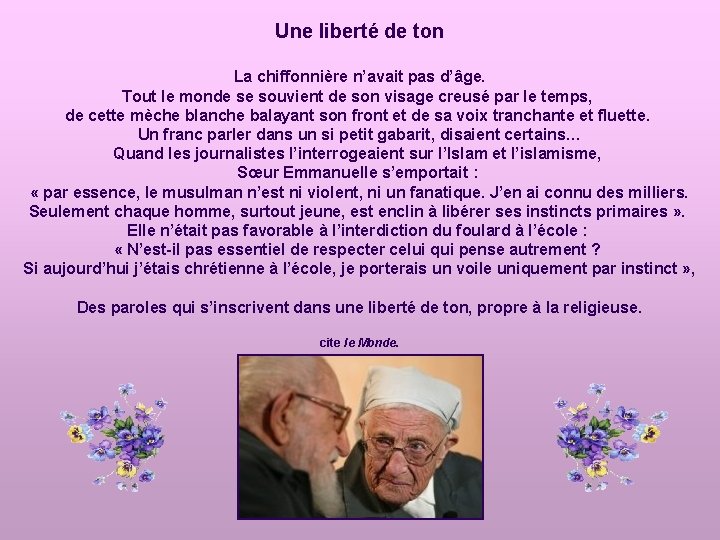 Une liberté de ton

La chiffonnière n'avait pas d'âge.
Tout le monde se souvient de son visage creusé par le temps,
de cette mèche blanche balayant son front et de sa voix tranchante et fluette.
Un franc parler dans un si petit gabarit, disaient certains...
Quand les journalistes l'interrogeaient sur l'Islam et l'islamisme,
Sœur Emmanuelle s'emportait :
« par essence, le musulman n'est ni violent, ni un fanatique. J'en ai connu des milliers.
Seulement chaque homme, surtout jeune, est enclin à libérer ses instincts primaires ».
Elle n'était pas favorable à l'interdiction du foulard à l'école :
« N'est-il pas essentiel de respecter celui qui pense autrement ?
Si aujourd'hui j'étais chrétienne à l'école, je porterais un voile uniquement par instinct »,

Des paroles qui s'inscrivent dans une liberté de ton, propre à la religieuse.

cite le Monde.